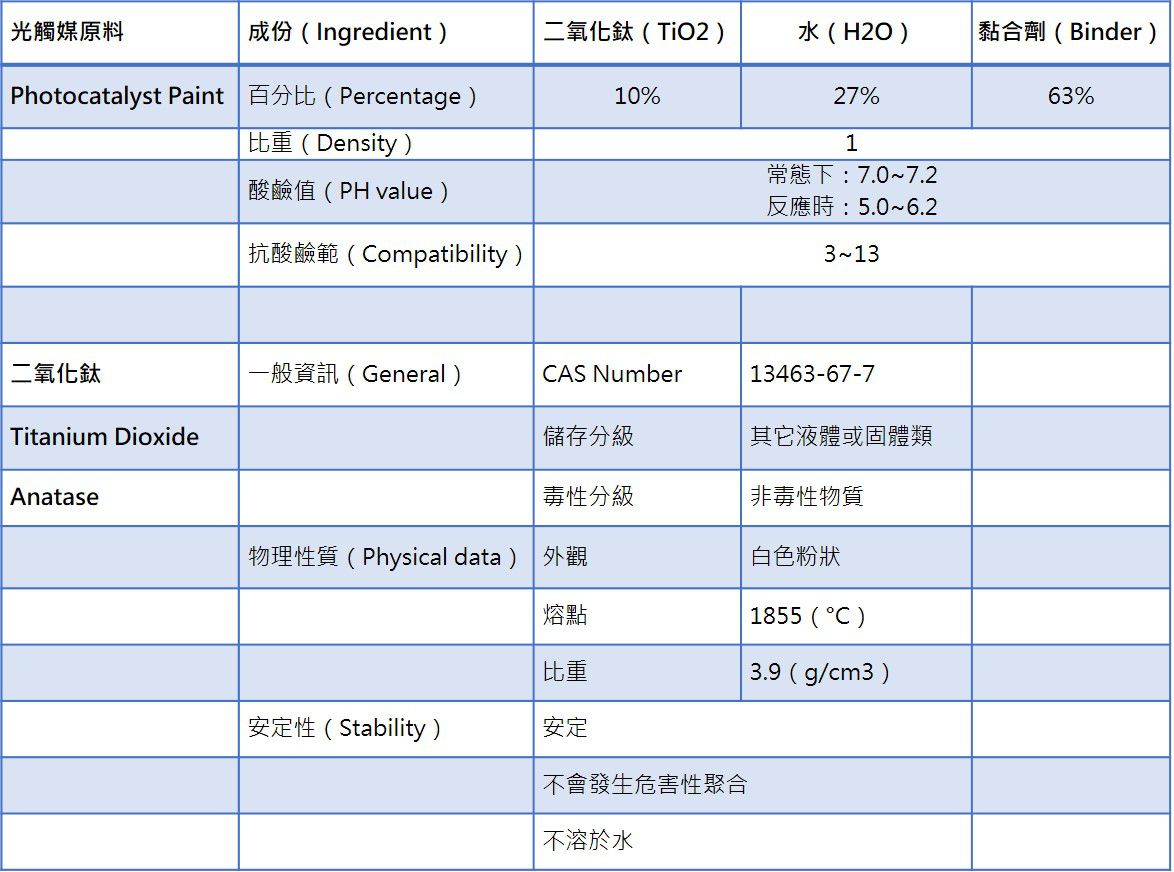 | 光觸媒原料 | 成份（Ingredient） | 二氧化鈦（TiO2） | 水（H2O） | 黏合劑（Binder） |
|---|---|---|---|---|
| Photocatalyst Paint | 百分比（Percentage） | 10% | 27% | 63% |
| | 比重（Density） | 1 | | |
| | 酸鹼值（PH value） | 常態下：7.0~7.2 反應時：5.0~6.2 | | |
| | 抗酸鹼範（Compatibility） | 3~13 | | |
| | | | | |
| 二氧化鈦 | 一般資訊（General） | CAS Number | 13463-67-7 | |
| Titanium Dioxide | | 儲存分級 | 其它液體或固體類 | |
| Anatase | | 毒性分級 | 非毒性物質 | |
| | 物理性質（Physical data） | 外觀 | 白色粉狀 | |
| | | 熔點 | 1855（°C） | |
| | | 比重 | 3.9（g/cm3） | |
| | 安定性（Stability） | 安定 | | |
| | | 不會發生危害性聚合 | | |
| | | 不溶於水 | | |